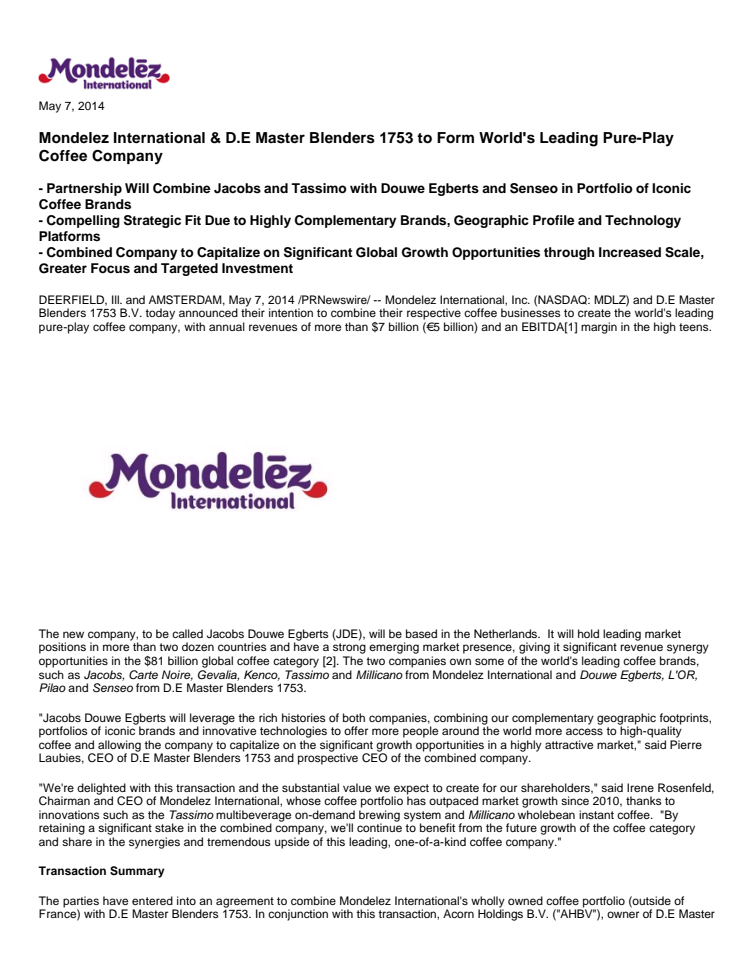 Mondelēz International

May 7, 2014

Mondelez International & D.E Master Blenders 1753 to Form World's Leading Pure-Play Coffee Company

- Partnership Will Combine Jacobs and Tassimo with Douwe Egberts and Senseo in Portfolio of Iconic Coffee Brands
- Compelling Strategic Fit Due to Highly Complementary Brands, Geographic Profile and Technology Platforms
- Combined Company to Capitalize on Significant Global Growth Opportunities through Increased Scale, Greater Focus and Targeted Investment

DEERFIELD, Ill. and AMSTERDAM, May 7, 2014 /PRNewswire/ -- Mondelez International, Inc. (NASDAQ: MDLZ) and D.E Master Blenders 1753 B.V. today announced their intention to combine their respective coffee businesses to create the world's leading pure-play coffee company, with annual revenues of more than $7 billion (€5 billion) and an EBITDA[1] margin in the high teens.

Mondelēz International

The new company, to be called Jacobs Douwe Egberts (JDE), will be based in the Netherlands. It will hold leading market positions in more than two dozen countries and have a strong emerging market presence, giving it significant revenue synergy opportunities in the $81 billion global coffee category [2]. The two companies own some of the world's leading coffee brands, such as Jacobs, Carte Noire, Gevalia, Kenco, Tassimo and Millicano from Mondelez International and Douwe Egberts, L'OR, Pilao and Senseo from D.E Master Blenders 1753.

"Jacobs Douwe Egberts will leverage the rich histories of both companies, combining our complementary geographic footprints, portfolios of iconic brands and innovative technologies to offer more people around the world more access to high-quality coffee and allowing the company to capitalize on the significant growth opportunities in a highly attractive market," said Pierre Laubies, CEO of D.E Master Blenders 1753 and prospective CEO of the combined company.

"We're delighted with this transaction and the substantial value we expect to create for our shareholders," said Irene Rosenfeld, Chairman and CEO of Mondelez International, whose coffee portfolio has outpaced market growth since 2010, thanks to innovations such as the Tassimo multibeverage on-demand brewing system and Millicano wholebean instant coffee. "By retaining a significant stake in the combined company, we'll continue to benefit from the future growth of the coffee category and share in the synergies and tremendous upside of this leading, one-of-a-kind coffee company."

Transaction Summary

The parties have entered into an agreement to combine Mondelez International's wholly owned coffee portfolio (outside of France) with D.E Master Blenders 1753. In conjunction with this transaction, Acorn Holdings B.V. ("AHBV"), owner of D.E Master